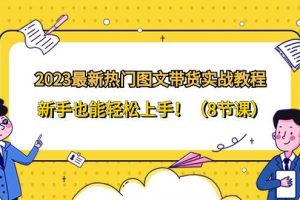 2023最新热门图文带货实战教程

新手也能轻松上手！（8节课）